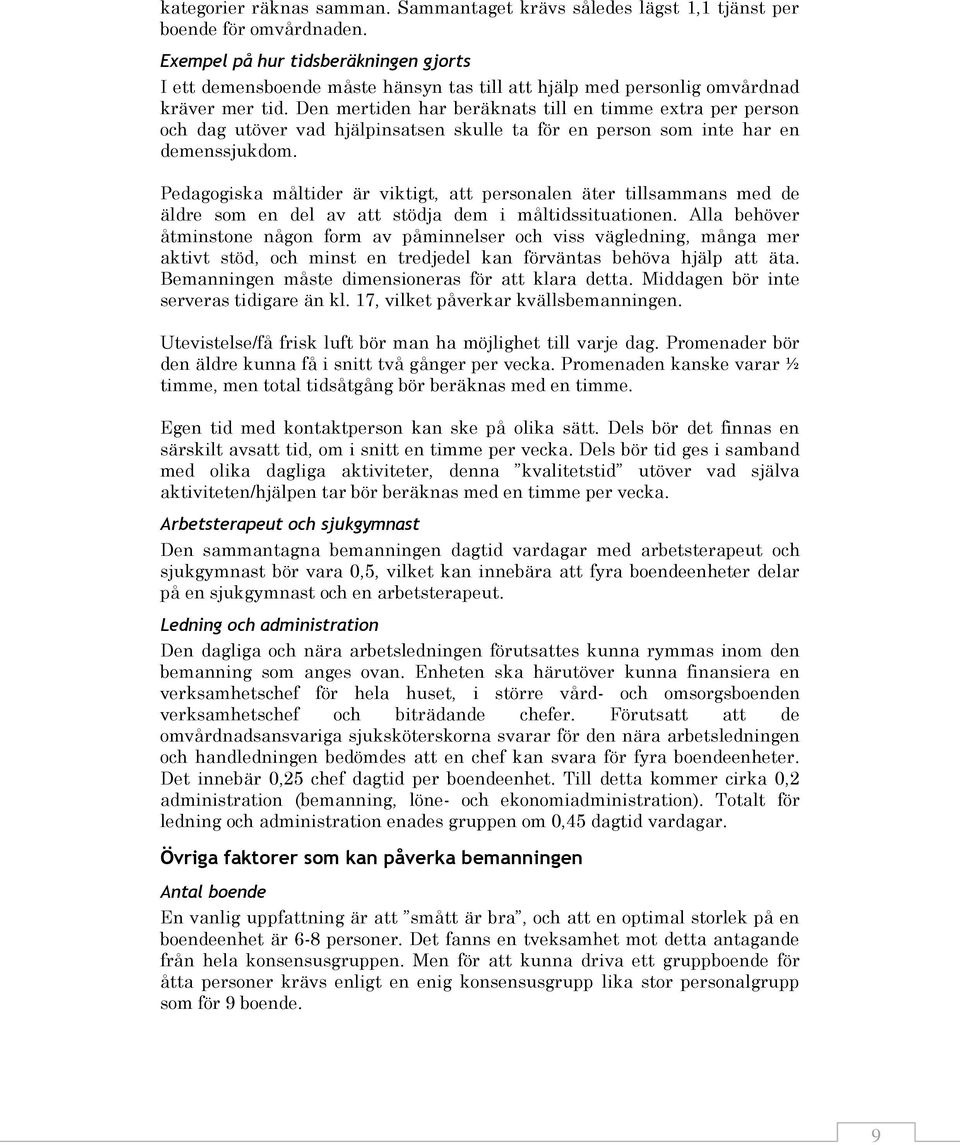 kategorier räknas samman. Sammantaget krävs således lägst 1,1 tjänst per boende för omvårdnaden.

Exempel på hur tidsberäkningen gjorts

I ett demensboende måste hänsyn tas till att hjälp med personlig omvårdnad kräver mer tid. Den mertiden har beräknats till en timme extra per person och dag utöver vad hjälpinsatsen skulle ta för en person som inte har en demenssjukdom.

Pedagogiska måltider är viktigt, att personalen äter tillsammans med de äldre som en del av att stödja dem i måltidssituationen. Alla behöver åtminstone någon form av påminnelser och viss vägledning, många mer aktivt stöd, och minst en tredjedel kan förväntas behöva hjälp att äta. Bemanningen måste dimensioneras för att klara detta. Middagen bör inte serveras tidigare än kl. 17, vilket påverkar kvällsbemanningen.

Utevistelse/få frisk luft bör man ha möjlighet till varje dag. Promenader bör den äldre kunna få i snitt två gånger per vecka. Promenaden kanske varar ½ timme, men total tidsåtgång bör beräknas med en timme.

Egen tid med kontaktperson kan ske på olika sätt. Dels bör det finnas en särskilt avsatt tid, om i snitt en timme per vecka. Dels bör tid ges i samband med olika dagliga aktiviteter, denna ”kvalitetstid” utöver vad själva aktiviteten/hjälpen tar bör beräknas med en timme per vecka.

Arbetsterapeut och sjukgymnast

Den sammantagna bemanningen dagtid vardagar med arbetsterapeut och sjukgymnast bör vara 0,5, vilket kan innebära att fyra boendeenheter delar på en sjukgymnast och en arbetsterapeut.

Ledning och administration

Den dagliga och nära arbetsledningen förutsattes kunna rymmas inom den bemanning som anges ovan. Enheten ska härutöver kunna finansiera en verksamhetschef för hela huset, i större vård- och omsorgsboenden verksamhetschef och biträdande chefer. Förutsatt att de omvårdnadsansvariga sjuksköterskorna svarar för den nära arbetsledningen och handledningen bedömdes att en chef kan svara för fyra boendeenheter. Det innebär 0,25 chef dagtid per boendeenhet. Till detta kommer cirka 0,2 administration (bemanning, löne- och ekonomiadministration). Totalt för ledning och administration enades gruppen om 0,45 dagtid vardagar.

Övriga faktorer som kan påverka bemanningen

Antal boende

En vanlig uppfattning är att ”smått är bra”, och att en optimal storlek på en boendeenhet är 6-8 personer. Det fanns en tveksamhet mot detta antagande från hela konsensusgruppen. Men för att kunna driva ett gruppboende för åtta personer krävs enligt en enig konsensusgrupp lika stor personalgrupp som för 9 boende.

9